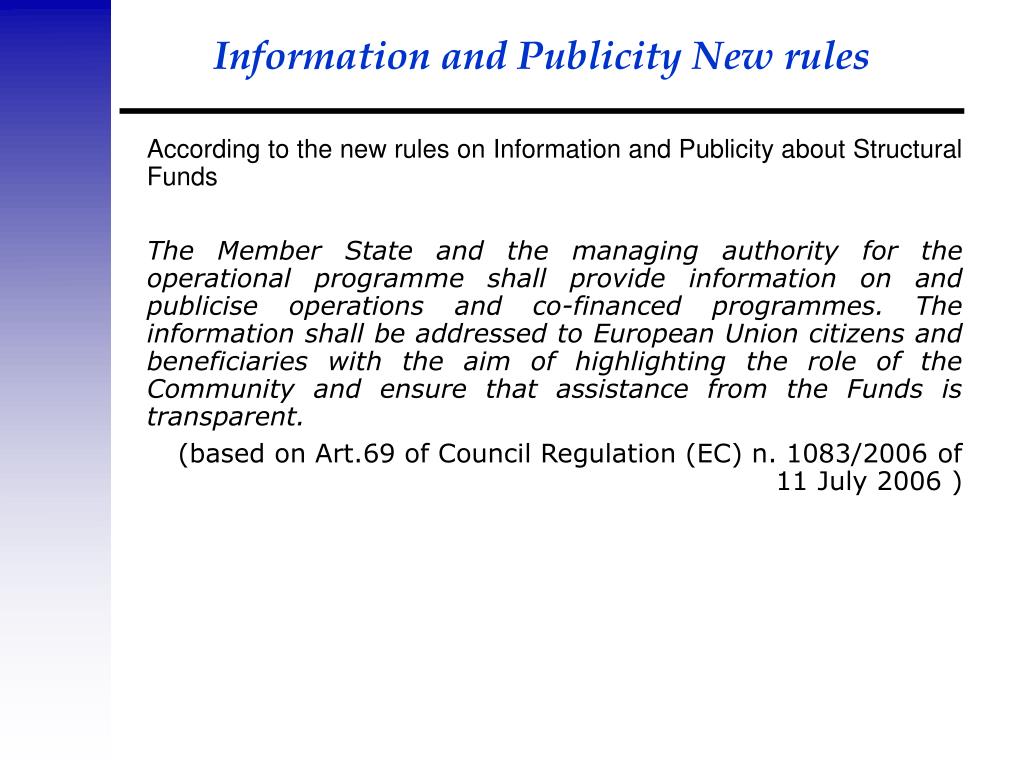 Information and Publicity New rules

According to the new rules on Information and Publicity about Structural Funds

The Member State and the managing authority for the operational programme shall provide information on and publicise operations and co-financed programmes. The information shall be addressed to European Union citizens and beneficiaries with the aim of highlighting the role of the Community and ensure that assistance from the Funds is transparent.

(based on Art.69 of Council Regulation (EC) n. 1083/2006 of 11 July 2006 )